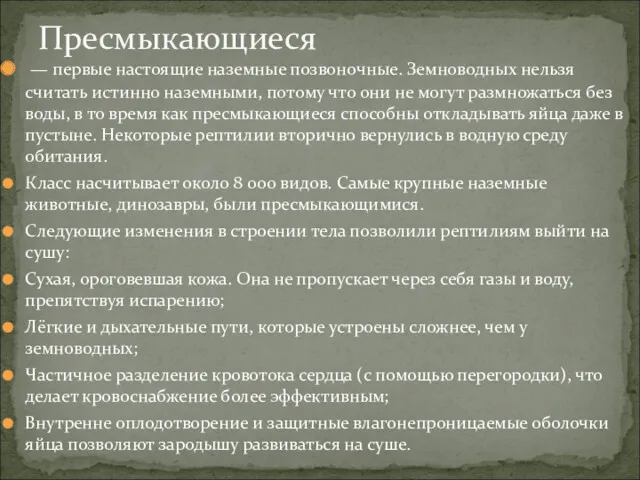 Пресмыкающиеся

— первые настоящие наземные позвоночные. Земноводных нельзя считать истинно наземными, потому что они не могут размножаться без воды, в то время как пресмыкающиеся способны откладывать яйца даже в пустыне. Некоторые рептилии вторично вернулись в водную среду обитания.

Класс насчитывает около 8 000 видов. Самые крупные наземные животные, динозавры, были пресмыкающимися.

Следующие изменения в строении тела позволили рептилиям выйти на сушу:

Сухая, ороговевшая кожа. Она не пропускает через себя газы и воду, препятствуя испарению;

Лёгкие и дыхательные пути, которые устроены сложнее, чем у земноводных;

Частичное разделение кровотока сердца (с помощью перегородки), что делает кровоснабжение более эффективным;

Внутренне оплодотворение и защитные влагонепроницаемые оболочки яйца позволяют зародышу развиваться на суше.